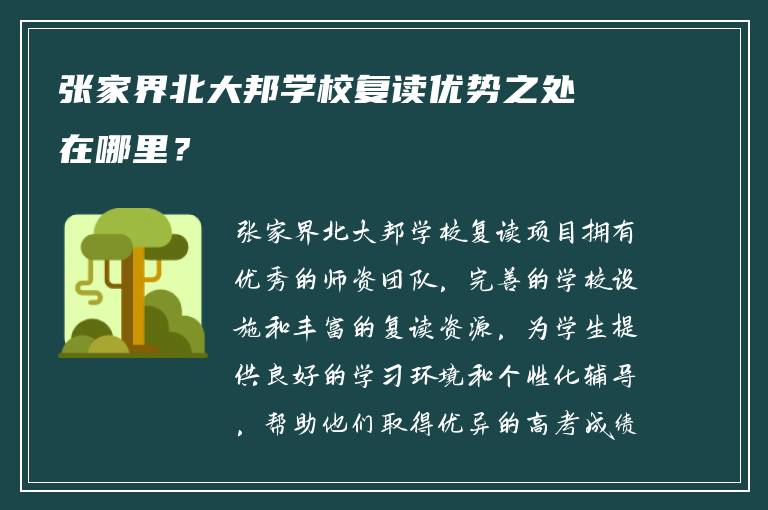 张家界北大邦学校复读优势之处在哪里？

张家界北大邦学校复读项目拥有优秀的师资团队，完善的学校设施和丰富的复读资源，为学生提供良好的学习环境和个性化辅导，帮助他们取得优异的高考成绩